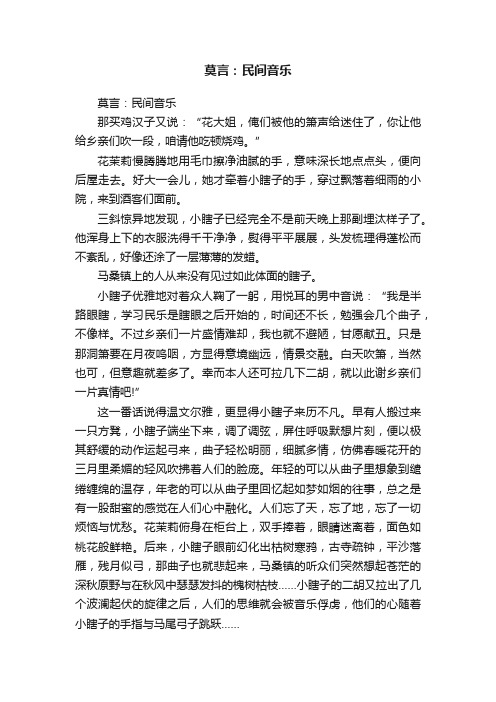 莫言：民间音乐

莫言：民间音乐

那买鸡汉子又说：“花大姐，俺们被他的箫声给迷住了，你让他给乡亲们吹一段，咱请他吃顿烧鸡。”

花茉莉慢腾腾地用毛巾擦净油腻的手，意味深长地点点头，便向后屋走去。好大一会儿，她才牵着小瞎子的手，穿过飘落着细雨的小院，来到酒客们面前。

三斜惊异地发现，小瞎子已经完全不是前天晚上那副埋汰样子了。他浑身上下的衣服洗得干干净净，熨得平平展展，头发梳理得蓬松而不紊乱，好像还涂了一层薄薄的发蜡。

马桑镇上的人从来没有见过如此体面的瞎子。

小瞎子优雅地对着众人鞠了一躬，用悦耳的男中音说：“我是半路眼瞎，学习民乐是瞎眼之后开始的，时间还不长，勉强会几个曲子，不像样。不过乡亲们一片盛情难却，我也就不避陋，甘愿献丑。只是那洞箫要在月夜呜咽，方显得意境幽远，情景交融。白天吹箫，当然也可，但意趣就差多了。幸而本人还可拉几下二胡，就以此谢乡亲们一片真情吧!”

这一番话说得温文尔雅，更显得小瞎子来历不凡。早有人搬过来一只方凳，小瞎子端坐下来，调了调弦，屏住呼吸默想片刻，便以极其舒缓的动作运起弓来，曲子轻松明丽，细腻多情，仿佛春暖花开的三月里柔媚的轻风吹拂着人们的脸庞。年轻的可以从曲子里想象到缱绻缠绵的温存，年老的可以从曲子里回忆起如梦如烟的往事，总之是有一股甜蜜的感觉在人们心中融化。人们忘了天，忘了地，忘了一切烦恼与忧愁。花茉莉俯身在柜台上，双手捧着，眼睛迷离着，面色如桃花般鲜艳。后来，小瞎子眼前幻化出枯树寒鸦，古寺疏钟，平沙落雁，残月似弓，那曲子也就悲起来，马桑镇的听众们突然想起苍茫的深秋原野与在秋风中瑟瑟发抖的槐树枯枝……小瞎子的二胡又拉出了几个波澜起伏的旋律之后，人们的思维就会被音乐俘虏，他们的心随着小瞎子的手指与马尾弓子跳跃……